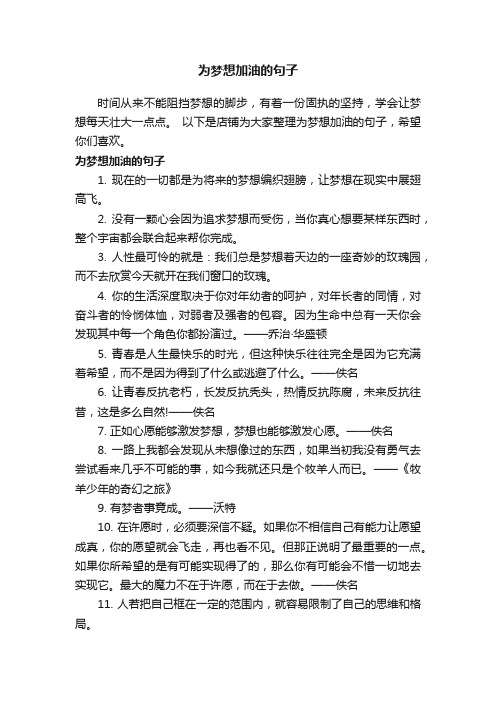 为梦想加油的句子

时间从来不能阻挡梦想的脚步，有着一份固执的坚持，学会让梦想每天壮大一点点。 以下是店铺为大家整理为梦想加油的句子，希望你们喜欢。

为梦想加油的句子

1. 现在的一切都是为将来的梦想编织翅膀，让梦想在现实中展翅高飞。

2. 没有一颗心会因为追求梦想而受伤，当你真心想要某样东西时，整个宇宙都会联合起来帮你完成。

3. 人性最可怜的就是：我们总是梦想着天边的一座奇妙的玫瑰园，而不去欣赏今天就开在我们窗口的玫瑰。

4. 你的生活深度取决于你对年幼者的呵护，对年长者的同情，对奋斗者的怜悯体恤，对弱者及强者的包容。因为生命中总有一天你会发现其中每一个角色你都扮演过。——乔治·华盛顿

5. 青春是人生最快乐的时光，但这种快乐往往完全是因为它充满着希望，而不是因为得到了什么或逃避了什么。——佚名

6. 让青春反抗老朽，长发反抗秃头，热情反抗陈腐，未来反抗往昔，这是多么自然!——佚名

7. 正如心愿能够激发梦想，梦想也能够激发心愿。——佚名

8. 一路上我都会发现从未想像过的东西，如果当初我没有勇气去尝试看来几乎不可能的事，如今我就还只是个牧羊人而已。——《牧羊少年的奇幻之旅》

9. 有梦者事竟成。——沃特

10. 在许愿时，必须要深信不疑。如果你不相信自己有能力让愿望成真，你的愿望就会飞走，再也看不见。但那正说明了最重要的一点。如果你所希望的是有可能实现得了的，那么你有可能会不惜一切地去实现它。最大的魔力不在于许愿，而在于去做。——佚名

11. 人若把自己框在一定的范围内，就容易限制了自己的思维和格局。